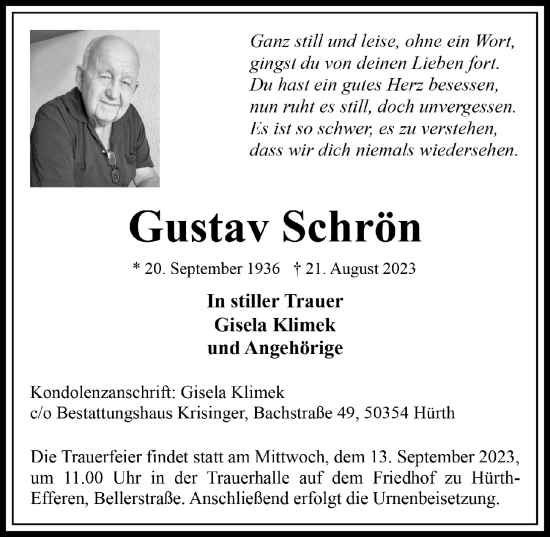 Ganz still und leise, ohne ein Wort,
gingst du von deinen Lieben fort.
Du hast ein gutes Herz besessen,
nun ruht es still, doch unvergessen.
Es ist so schwer, es zu verstehen,
dass wir dich niemals wiedersehen.

Gustav Schrön

* 20. September 1936 † 21. August 2023

In stiller Trauer
Gisela Klimek
und Angehörige

Kondolenzanschrift: Gisela Klimek
c/o Bestattungshaus Krisinger, Bachstraße 49, 50354 Hürth

Die Trauerfeier findet statt am Mittwoch, dem 13. September 2023, um 11.00 Uhr in der Trauerhalle auf dem Friedhof zu Hürth-Efferen, Bellerstraße. Anschließend erfolgt die Urnenbeisetzung.